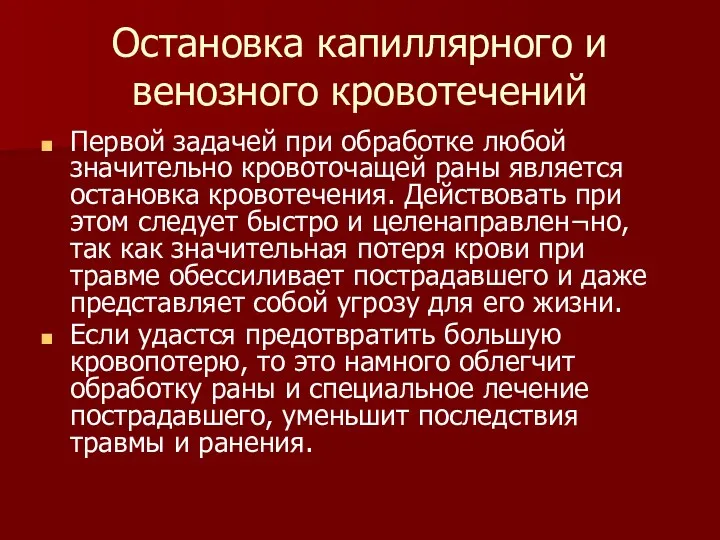 Остановка капиллярного и венозного кровотечений

Первой задачей при обработке любой значительно кровоточащей раны является остановка кровотечения. Действовать при этом следует быстро и целенаправлен¬но, так как значительная потеря крови при травме обессиливает пострадавшего и даже представляет собой угрозу для его жизни.

Если удастся предотвратить большую кровопотерю, то это намного облегчит обработку раны и специальное лечение пострадавшего, уменьшит последствия травмы и ранения.